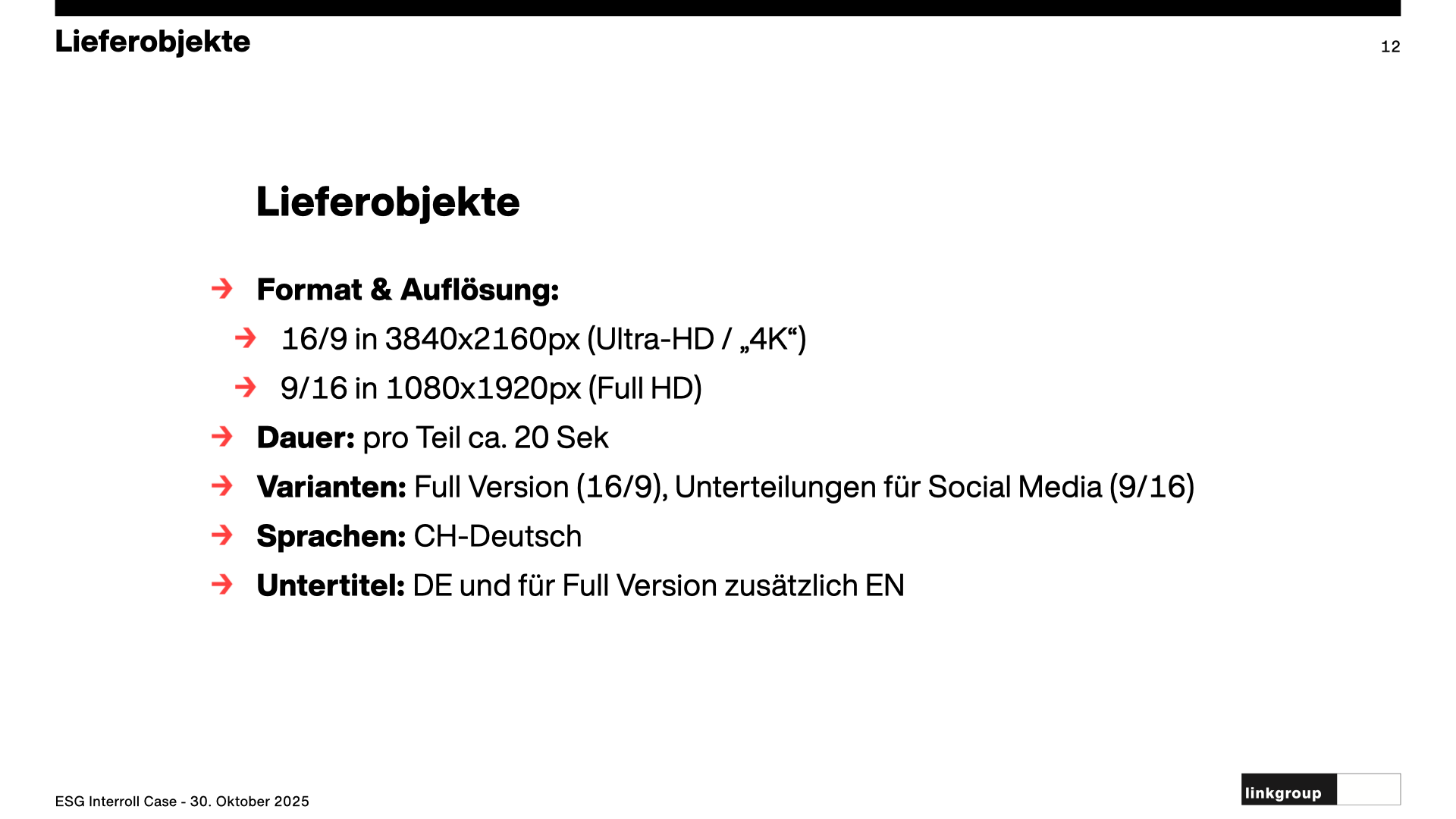 Lieferobjekte

12

Lieferobjekte

→ Format & Auflösung:

→ 16/9 in 3840x2160px (Ultra-HD / „4K“)

→ 9/16 in 1080x1920px (Full HD)

→ Dauer: pro Teil ca. 20 Sek

→ Varianten: Full Version (16/9), Unterteilungen für Social Media (9/16)

→ Sprachen: CH-Deutsch

→ Untertitel: DE und für Full Version zusätzlich EN

ESG Interroll Case - 30. Oktober 2025

linkgroup